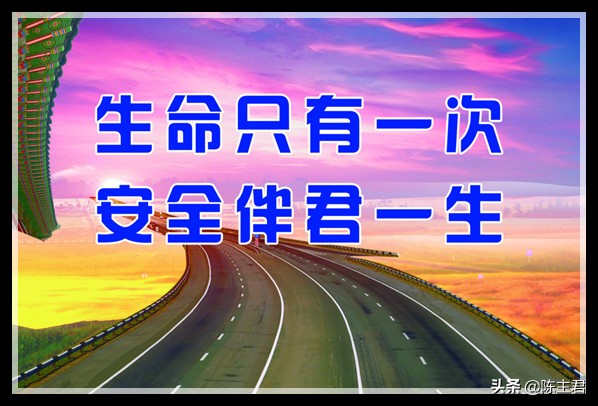 生命只有一次
安全伴君一生

头条 @陈主君